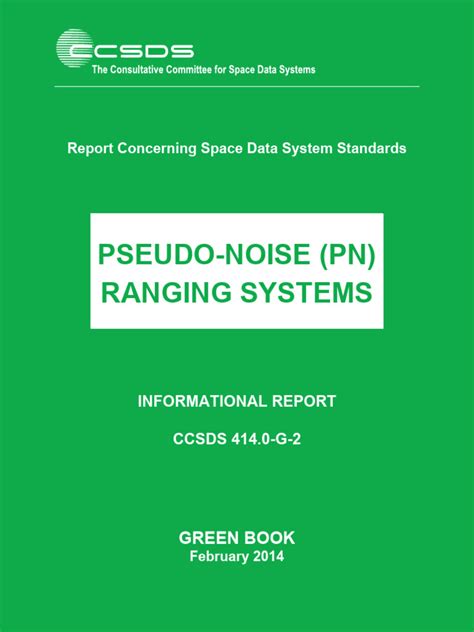 CCSDS
The Consultative Committee for Space Data Systems

Report Concerning Space Data System Standards

PSEUDO-NOISE (PN) RANGING SYSTEMS

INFORMATIONAL REPORT

CCSDS 414.0-G-2

GREEN BOOK
February 2014